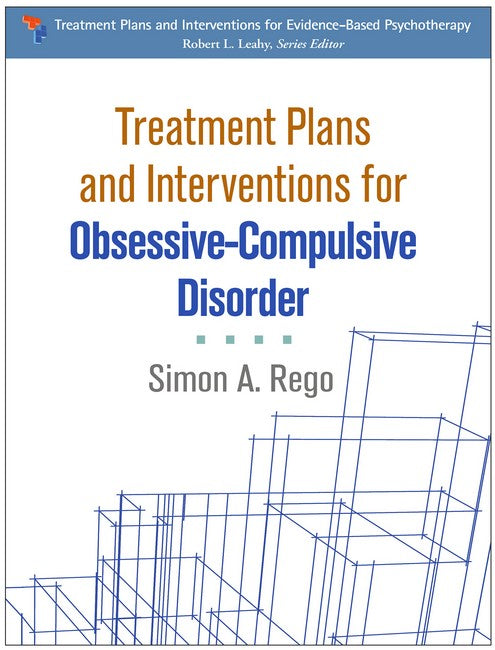 Treatment Plans and Interventions for Evidence-Based Psychotherapy
Robert L. Leahy, Series Editor

Treatment Plans and Interventions for Obsessive-Compulsive Disorder

Simon A. Rego